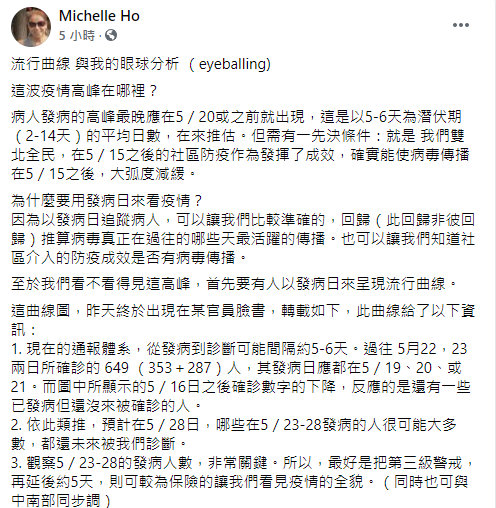 Michelle Ho
5 小時 ·

流行曲線 與我的眼球分析 （eyeballing)

這波疫情高峰在哪裡？

病人發病的高峰最晚應在5 / 20或之前就出現，這是以5-6天為潛伏期（2-14天）的平均日數，在來推估。但需有一先決條件：就是 我們雙北全民，在5 / 15之後的社區防疫作為發揮了成效，確實能使病毒傳播在5 / 15之後，大弧度減緩。

為什麼要用發病日來看疫情？
因為以發病日追蹤病人，可以讓我們比較準確的，回歸（此回歸非彼回歸）推算病毒真正在過往的哪些天最活躍的傳播。也可以讓我們知道社區介入的防疫成效是否有病毒傳播。

至於我們看不看得見這高峰，首先要有人以發病日來呈現流行曲線。

這曲線圖，昨天終於出現在某官員臉書，轉載如下，此曲線給了以下資訊：
1. 現在的通報體系，從發病到診斷可能間隔約5-6天。過往 5月22，23兩日所確診的 649 （353 + 287）人，其發病日應都在5 / 19、20、或21。而圖中所顯示的5 / 16日之後確診數字的下降，反應的是還有一些已發病但還沒來被確診的人。
2. 依此類推，預計在5 / 28日，哪些在5 / 23-28發病的人很可能大多數，都還未來被我們診斷。
3. 觀察5 / 23-28的發病人數，非常關鍵。所以，最好是把第三級警戒，再延後約5天，則可較為保險的讓我們看見疫情的全貌。（同時也可與中南部同步調）